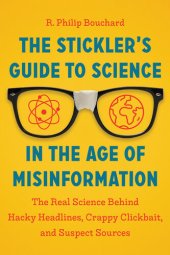 R. Philip Bouchard

THE STICKLER'S GUIDE TO SCIENCE IN THE AGE OF MISINFORMATION

The Real Science Behind Hacky Headlines, Crappy Clickbait, and Suspect Sources